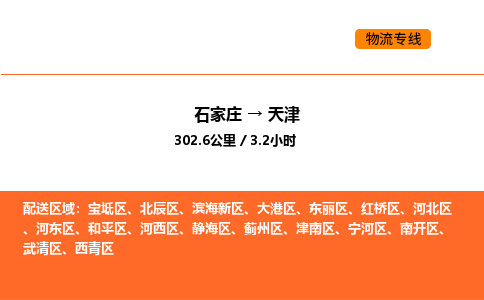 物流专线

石家庄 → 天津

302.6公里 / 3.2小时

配送区域：宝坻区、北辰区、滨海新区、大港区、东丽区、红桥区、河北区、河东区、和平区、河西区、静海区、蓟州区、津南区、宁河区、南开区、武清区、西青区